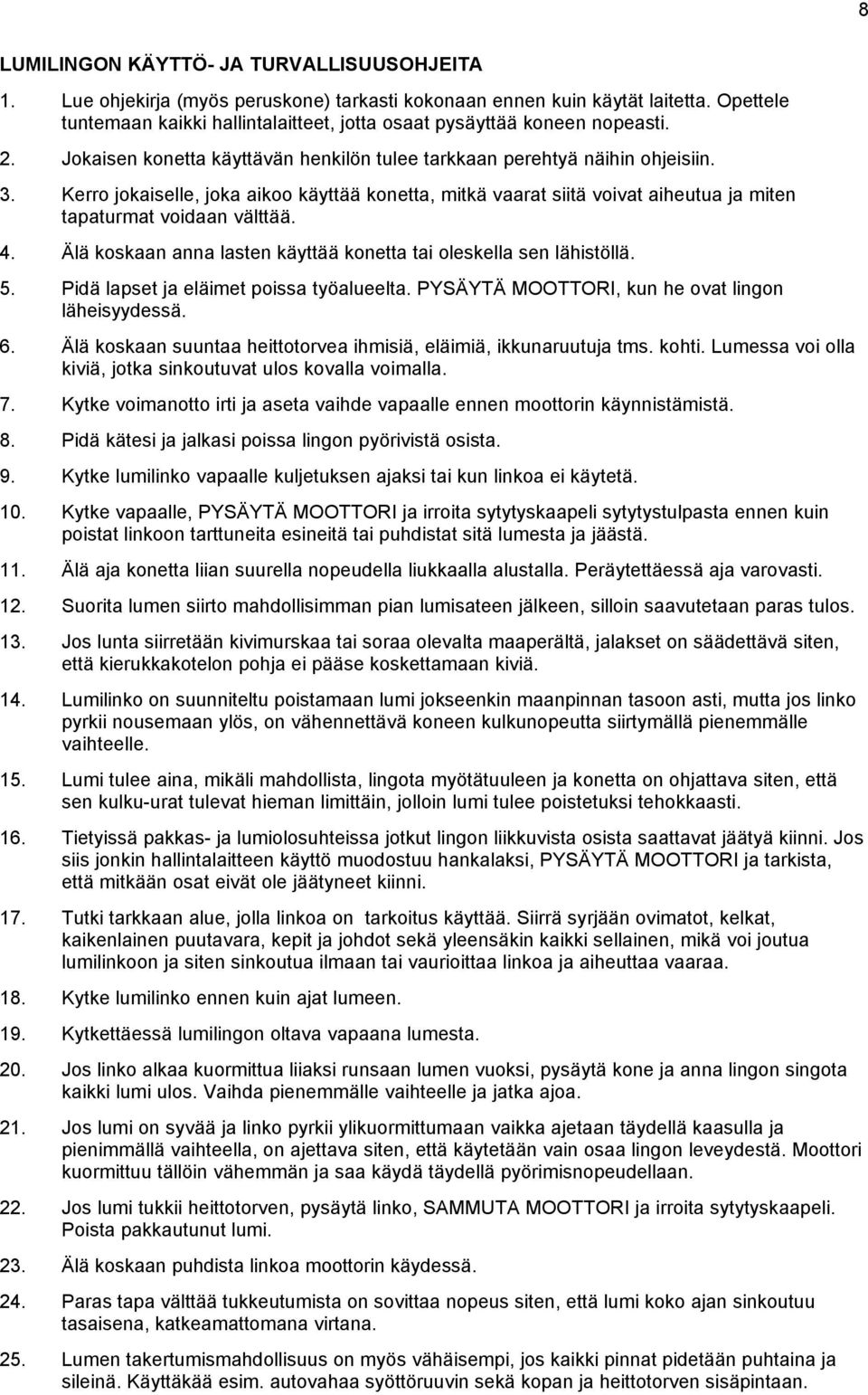 8

LUMILINGON KÄYTTÖ- JA TURVALLISUUSOHJEITA

1. Lue ohjekirja (myös peruskone) tarkasti kokonaan ennen kuin käytät laitetta. Opettele tuntemaan kaikki hallintalaitteet, jotta osaat pysäyttää koneen nopeasti.

2. Jokaisen konetta käyttävän henkilön tulee tarkkaan perehtyä näihin ohjeisiin.

3. Kerro jokaiselle, joka aikoo käyttää konetta, mitkä vaarat siitä voivat aiheutua ja miten tapaturmat voidaan välttää.

4. Älä koskaan anna lasten käyttää konetta tai oleskella sen lähistöllä.

5. Pidä lapset ja eläimet poissa työalueelta. PYSÄYTÄ MOOTTORI, kun he ovat lingon läheisyydessä.

6. Älä koskaan suuntaa heittotorvea ihmisiä, eläimiä, ikkunaruutuja tms. kohti. Lumessa voi olla kiviä, jotka sinkoutuvat ulos kovalla voimalla.

7. Kytke voimanotto irti ja aseta vaihde vapaalle ennen moottorin käynnistämistä.

8. Pidä kätesi ja jalkasi poissa lingon pyörivistä osista.

9. Kytke lumilinko vapaalle kuljetuksen ajaksi tai kun linkoa ei käytetä.

10. Kytke vapaalle, PYSÄYTÄ MOOTTORI ja irroita sytytyskaapeli sytytystulpasta ennen kuin poistat linkoon tarttuneita esineitä tai puhdistat sitä lumesta ja jäästä.

11. Älä aja konetta liian suurella nopeudella liukkaalla alustalla. Peräytettäessä aja varovasti.

12. Suorita lumen siirto mahdollisimman pian lumisateen jälkeen, silloin saavutetaan paras tulos.

13. Jos lunta siirretään kivimurskaa tai soraa olevalta maaperältä, jalakset on säädettävä siten, että kierukkakotelon pohja ei pääse koskettamaan kiviä.

14. Lumilinko on suunniteltu poistamaan lumi jokseenkin maanpinnan tasoon asti, mutta jos linko pyrkii nousemaan ylös, on vähennettävä koneen kulkunopeutta siirtymällä pienemmälle vaihteelle.

15. Lumi tulee aina, mikäli mahdollista, lingota myötätuuleen ja konetta on ohjattava siten, että sen kulku-urat tulevat hieman limittäin, jolloin lumi tulee poistetuksi tehokkaasti.

16. Tietyissä pakkas- ja lumiolosuhteissa jotkut lingon liikkuvista osista saattavat jäätyä kiinni. Jos siis jonkin hallintalaitteen käyttö muodostuu hankalaksi, PYSÄYTÄ MOOTTORI ja tarkista, että mitkään osat eivät ole jäätyneet kiinni.

17. Tutki tarkkaan alue, jolla linkoa on tarkoitus käyttää. Siirrä syrjään ovimatot, kelkat, kaikenlainen puutavara, kepit ja johdot sekä yleensäkin kaikki sellainen, mikä voi joutua lumilinkoon ja siten sinkoutua ilmaan tai vaurioittaa linkoa ja aiheuttaa vaaraa.

18. Kytke lumilinko ennen kuin ajat lumeen.

19. Kytkettäessä lumilingon oltava vapaana lumesta.

20. Jos linko alkaa kuormittua liiaksi runsaan lumen vuoksi, pysäytä kone ja anna lingon singota kaikki lumi ulos. Vaihda pienemmälle vaihteelle ja jatka ajoa.

21. Jos lumi on syvää ja linko pyrkii ylikuormittumaan vaikka ajetaan täydellä kaasulla ja pienimmällä vaihteella, on ajettava siten, että käytetään vain osaa lingon leveydestä. Moottori kuormittuu tällöin vähemmän ja saa käydä täydellä pyörimisnopeudellaan.

22. Jos lumi tukkii heittotorven, pysäytä linko, SAMMUTA MOOTTORI ja irroita sytytyskaapeli. Poista pakkautunut lumi.

23. Älä koskaan puhdista linkoa moottorin käydessä.

24. Paras tapa välttää tukkeutumista on sovittaa nopeus siten, että lumi koko ajan sinkoutuu tasaisena, katkeamattomana virtana.

25. Lumen takertumismahdollisuus on myös vähäisempi, jos kaikki pinnat pidetään puhtaina ja sileinä. Käyttäkää esim. autovahaa syöttöruuvin sekä kopan ja heittotorven sisäpintaan.